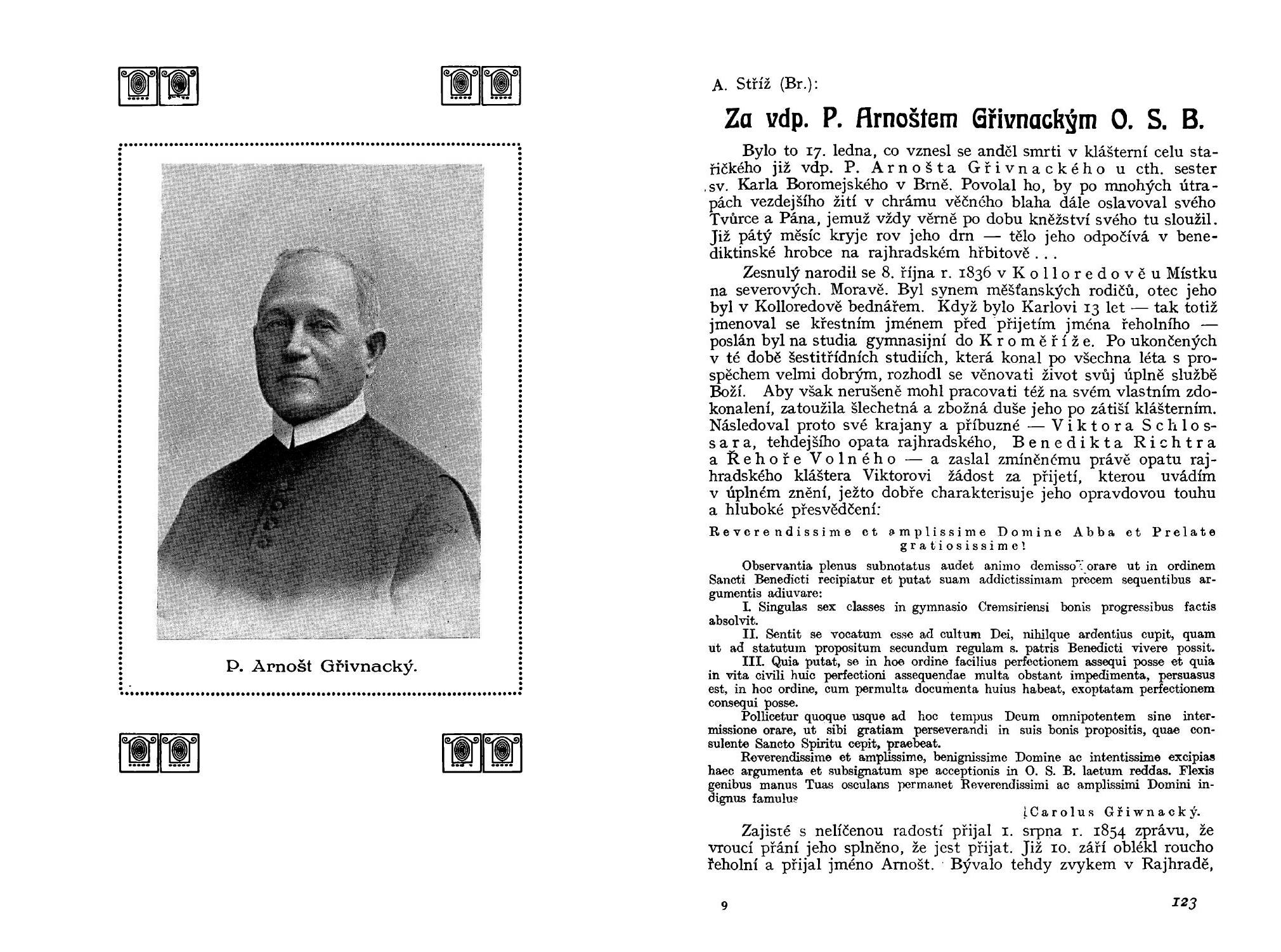 P. Arnošt Gřivnacký.

A. Stříž (Br.):

Za vdp. P. Arnoštem Gřivnackým O. S. B.

Bylo to 17. ledna, co vznesl se anděl smrti v klášterní celu stařičkého již vdp. P. Arnošta Gřivnackého u cth. sester sv. Karla Boromejského v Brně. Povolal ho, by po mnohých útrapách vezdejšího žití v chrámu věčného blaha dále oslavoval svého Tvůrce a Pána, jemuž vždy věrně po dobu kněžství svého tu sloužil. Již pátý měsíc kryje rov jeho drn — tělo jeho odpočívá v benediktinské hrobce na rajhradském hřbitově . . .

Zesnulý narodil se 8. října r. 1836 v Kolloredově u Místku na severových. Moravě. Byl synem měšťanských rodičů, otec jeho byl v Kolloredově bednářem. Když bylo Karlovi 13 let — tak totiž jmenoval se křestním jménem před přijetím jména řeholního — poslán byl na studia gymnasijní do Kroměříže. Po ukončených v té době šestitřídních studiích, která konal po všechna léta s prospěchem velmi dobrým, rozhodl se věnovati život svůj úplně službě Boží. Aby však nerušeně mohl pracovati též na svém vlastním zdokonalení, zatoužila šlechetná a zbožná duše jeho po zátiší klášterním. Následoval proto své krajany a příbuzné — Viktora Schlossara, tehdejšího opata rajhradského, Benedikta Richtra a Řehoře Volného — a zaslal zmíněnému právě opatu rajhradského kláštera Viktorovi žádost za přijetí, kterou uvádím v úplném znění, ježto dobře charakterisuje jeho opravdovou touhu a hluboké přesvědčení:

Reverendissime et amplissime Domine Abba et Prelate gratiosissime!

Observantia plenus subnotatus audet animo demisso orare ut in ordinem Sancti Benedicti recipiatur et putat suam addictissimam precem sequentibus argumentis adiuvare:

I. Singulas sex classes in gymnasio Cremsiriensi bonis progressibus factis absolvit.

II. Sentit se vocatum esse ad cultum Dei, nihilque ardentius cupit, quam ut ad statutum propositum secundum regulam s. patris Benedicti vivere possit.

III. Quia putat, se in hoc ordine facilius perfectionem assequi posse et quia in vita civili huic perfectioni assequendae multa obstant impedimenta, persuasus est, in hoc ordine, cum permulta documenta huius habeat, exoptatam perfectionem consequi posse.

Pollicetur quoque usque ad hoc tempus Deum omnipotentem sine intermissione orare, ut sibi gratiam perseverandi in suis bonis propositis, quae consulente Sancto Spiritu cepit, praebeat.

Reverendissime et amplissime, benignissime Domine ac intentissime excipias haec argumenta et subsignatum spe acceptionis in O. S. B. laetum reddas. Flexis genibus manus Tuas osculans permanet Reverendissimi ac amplissimi Domini indignus famulus

Carolus Gřiwnacký.

Zajisté s nelíčenou radostí přijal 1. srpna r. 1854 zprávu, že vroucí přání jeho splněno, že jest přijat. Již 10. září oblékl roucho řeholní a přijal jméno Arnošt. Bývalo tehdy zvykem v Rajhradě,

9

123